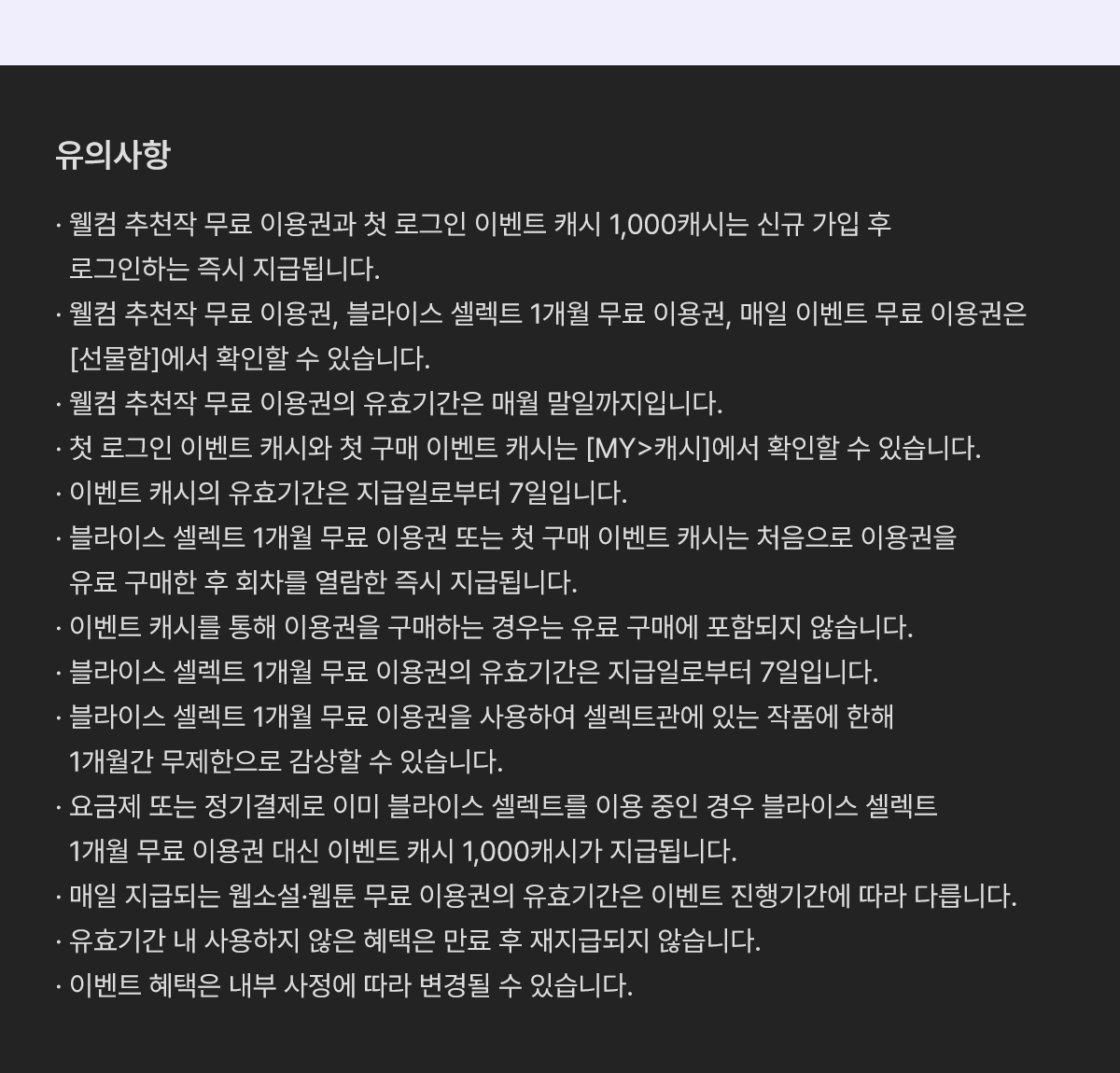 유의사항

· 웰컴 추천작 무료 이용권과 첫 로그인 이벤트 캐시 1,000캐시는 신규 가입 후 로그인하는 즉시 지급됩니다.
· 웰컴 추천작 무료 이용권, 블라이스 셀렉트 1개월 무료 이용권, 매일 이벤트 무료 이용권은 [선물함]에서 확인할 수 있습니다.
· 웰컴 추천작 무료 이용권의 유효기간은 매월 말일까지입니다.
· 첫 로그인 이벤트 캐시와 첫 구매 이벤트 캐시는 [MY>캐시]에서 확인할 수 있습니다.
· 이벤트 캐시의 유효기간은 지급일로부터 7일입니다.
· 블라이스 셀렉트 1개월 무료 이용권 또는 첫 구매 이벤트 캐시는 처음으로 이용권을 유료 구매한 후 회차를 열람한 즉시 지급됩니다.
· 이벤트 캐시를 통해 이용권을 구매하는 경우는 유료 구매에 포함되지 않습니다.
· 블라이스 셀렉트 1개월 무료 이용권의 유효기간은 지급일로부터 7일입니다.
· 블라이스 셀렉트 1개월 무료 이용권을 사용하여 셀렉트관에 있는 작품에 한해 1개월간 무제한으로 감상할 수 있습니다.
· 요금제 또는 정기결제로 이미 블라이스 셀렉트를 이용 중인 경우 블라이스 셀렉트 1개월 무료 이용권 대신 이벤트 캐시 1,000캐시가 지급됩니다.
· 매일 지급되는 웹소설·웹툰 무료 이용권의 유효기간은 이벤트 진행기간에 따라 다릅니다.
· 유효기간 내 사용하지 않은 혜택은 만료 후 재지급되지 않습니다.
· 이벤트 혜택은 내부 사정에 따라 변경될 수 있습니다.